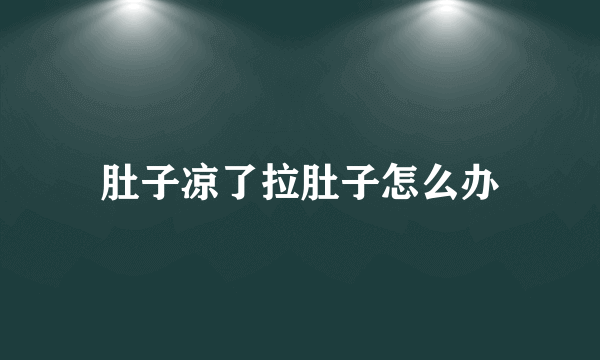 肚子凉了拉肚子怎么办